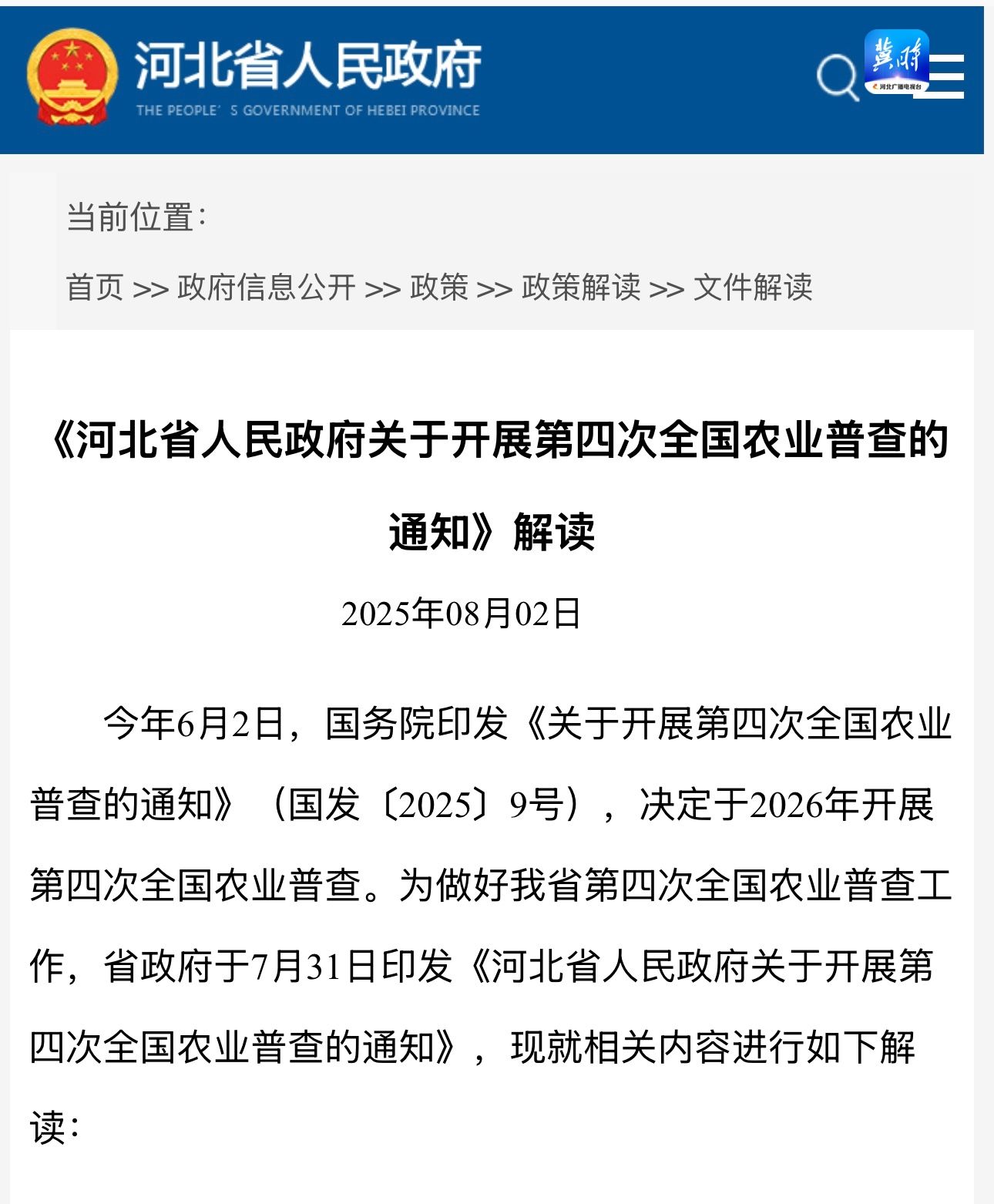 河北省人民政府
THE PEOPLE' S GOVERNMENT OF HEBEI PROVINCE

冀时
河北广播电视台

当前位置:

首页 >> 政府信息公开 >> 政策 >> 政策解读 >> 文件解读

《河北省人民政府关于开展第四次全国农业普查的通知》解读

2025年08月02日

今年6月2日，国务院印发《关于开展第四次全国农业普查的通知》（国发〔2025〕9号），决定于2026年开展第四次全国农业普查。为做好我省第四次全国农业普查工作，省政府于7月31日印发《河北省人民政府关于开展第四次全国农业普查的通知》，现就相关内容进行如下解读: